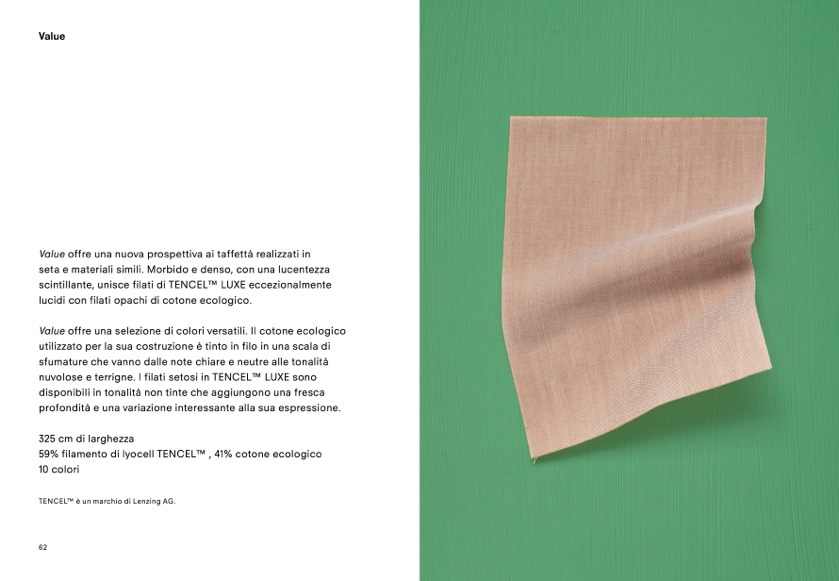 Value

Value offre una nuova prospettiva ai taffettà realizzati in seta e materiali simili. Morbido e denso, con una lucentezza scintillante, unisce filati di TENCEL™ LUXE eccezionalmente lucidi con filati opachi di cotone ecologico.

Value offre una selezione di colori versatili. Il cotone ecologico utilizzato per la sua costruzione è tinto in filo in una scala di sfumature che vanno dalle note chiare e neutre alle tonalità nuvolose e terrigne. I filati setosi in TENCEL™ LUXE sono disponibili in tonalità non tinte che aggiungono una fresca profondità e una variazione interessante alla sua espressione.

325 cm di larghezza
59% filamento di lyocell TENCEL™ , 41% cotone ecologico
10 colori

TENCEL™ è un marchio di Lenzing AG.

62